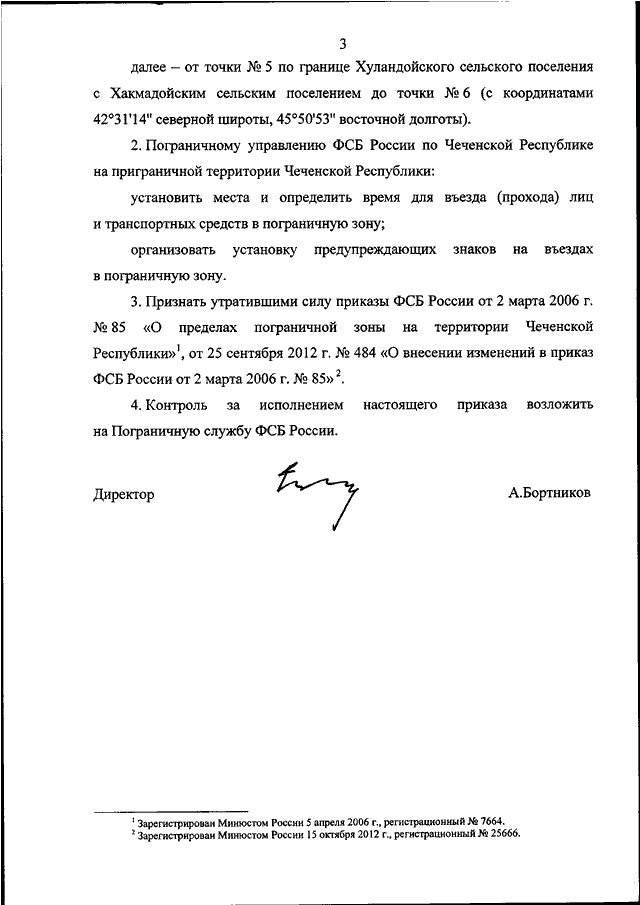 3

далее – от точки № 5 по границе Хуландойского сельского поселения с Хакмадойским сельским поселением до точки № 6 (с координатами 42°31'14" северной широты, 45°50'53" восточной долготы).

2. Пограничному управлению ФСБ России по Чеченской Республике на приграничной территории Чеченской Республики:

установить места и определить время для въезда (прохода) лиц и транспортных средств в пограничную зону;

организовать установку предупреждающих знаков на въездах в пограничную зону.

3. Признать утратившими силу приказы ФСБ России от 2 марта 2006 г. № 85 «О пределах пограничной зоны на территории Чеченской Республики»$^1$, от 25 сентября 2012 г. № 484 «О внесении изменений в приказ ФСБ России от 2 марта 2006 г. № 85»$^2$.

4. Контроль за исполнением настоящего приказа возложить на Пограничную службу ФСБ России.

Директор А.Бортников

$^1$ Зарегистрирован Минюстом России 5 апреля 2006 г., регистрационный № 7664.
$^2$ Зарегистрирован Минюстом России 15 октября 2012 г., регистрационный № 25666.